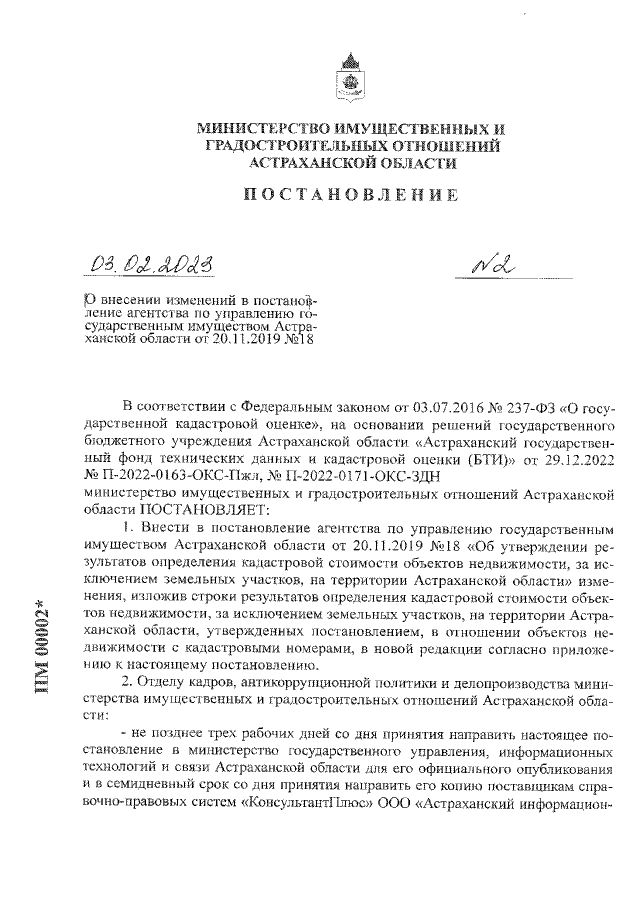 МИНИСТЕРСТВО ИМУЩЕСТВЕННЫХ И ГРАДОСТРОИТЕЛЬНЫХ ОТНОШЕНИЙ АСТРАХАНСКОЙ ОБЛАСТИ

ПОСТАНОВЛЕНИЕ

03.02.2023

№2

О внесении изменений в постановление агентства по управлению государственным имуществом Астраханской области от 20.11.2019 №18

В соответствии с Федеральным законом от 03.07.2016 № 237-ФЗ «О государственной кадастровой оценке», на основании решений государственного бюджетного учреждения Астраханской области «Астраханский государственный фонд технических данных и кадастровой оценки (БТИ)» от 29.12.2022 № П-2022-0163-ОКС-Пжл, № П-2022-0171-ОКС-ЗДН министерство имущественных и градостроительных отношений Астраханской области ПОСТАНОВЛЯЕТ:

1. Внести в постановление агентства по управлению государственным имуществом Астраханской области от 20.11.2019 №18 «Об утверждении результатов определения кадастровой стоимости объектов недвижимости, за исключением земельных участков, на территории Астраханской области» изменения, изложив строки результатов определения кадастровой стоимости объектов недвижимости, за исключением земельных участков, на территории Астраханской области, утвержденных постановлением, в отношении объектов недвижимости с кадастровыми номерами, в новой редакции согласно приложению к настоящему постановлению.

2. Отделу кадров, антикоррупционной политики и делопроизводства министерства имущественных и градостроительных отношений Астраханской области:

- не позднее трех рабочих дней со дня принятия направить настоящее постановление в министерство государственного управления, информационных технологий и связи Астраханской области для его официального опубликования и в семидневный срок со дня принятия направить его копию поставщикам справочно-правовых систем «КонсультантПлюс» ООО «Астраханский информацион-

ПМ 00002*